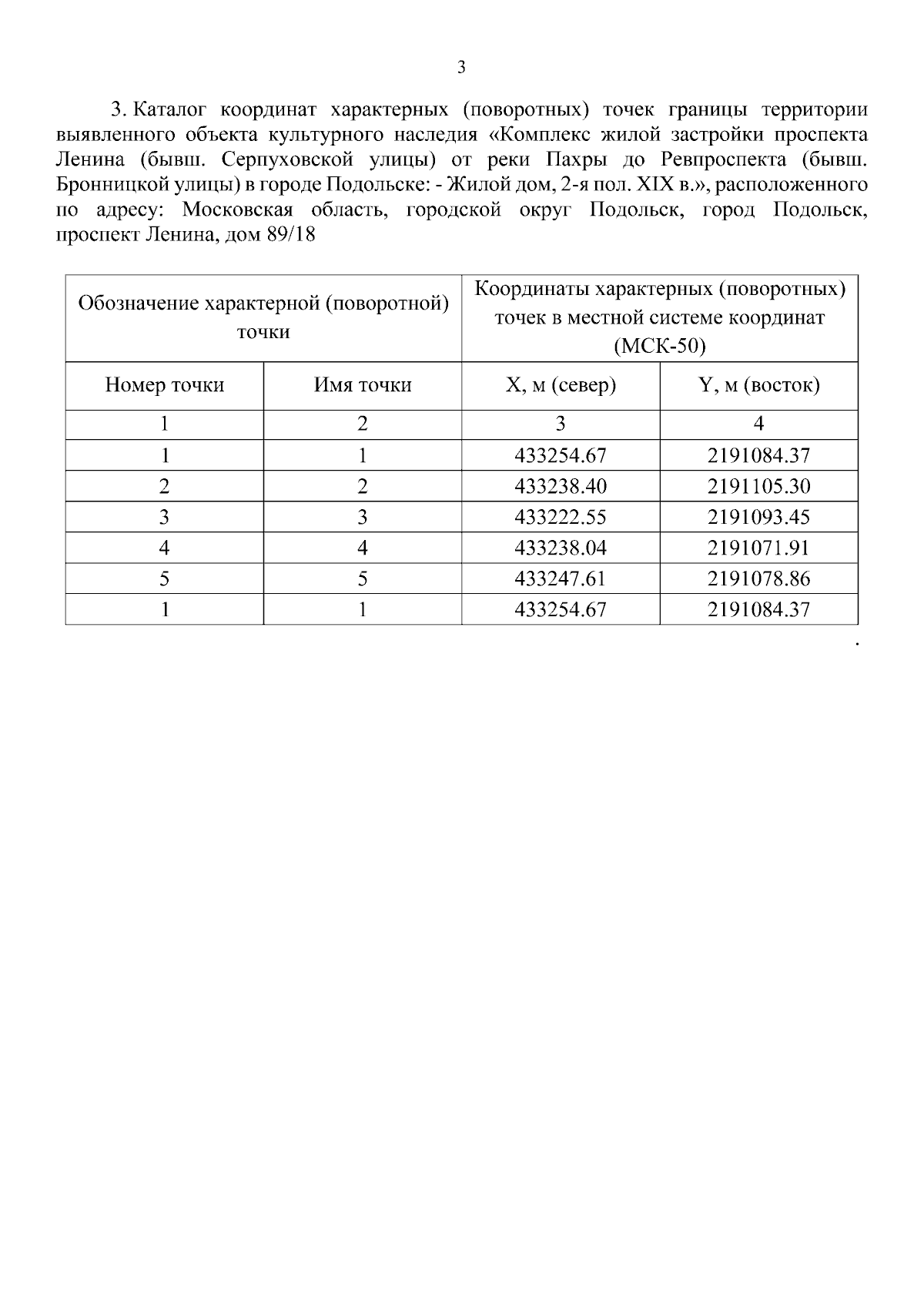 3

3. Каталог координат характерных (поворотных) точек границы территории выявленного объекта культурного наследия «Комплекс жилой застройки проспекта Ленина (бывш. Серпуховской улицы) от реки Пахры до Ревпроспекта (бывш. Бронницкой улицы) в городе Подольске: - Жилой дом, 2-я пол. XIX в.», расположенного по адресу: Московская область, городской округ Подольск, город Подольск, проспект Ленина, дом 89/18

| Обозначение характерной (поворотной) точки | | Координаты характерных (поворотных) точек в местной системе координат (МСК-50) | |
|---|---|---|---|
| Номер точки | Имя точки | X, м (север) | Y, м (восток) |
| 1 | 2 | 3 | 4 |
| 1 | 1 | 433254.67 | 2191084.37 |
| 2 | 2 | 433238.40 | 2191105.30 |
| 3 | 3 | 433222.55 | 2191093.45 |
| 4 | 4 | 433238.04 | 2191071.91 |
| 5 | 5 | 433247.61 | 2191078.86 |
| 1 | 1 | 433254.67 | 2191084.37 |

.